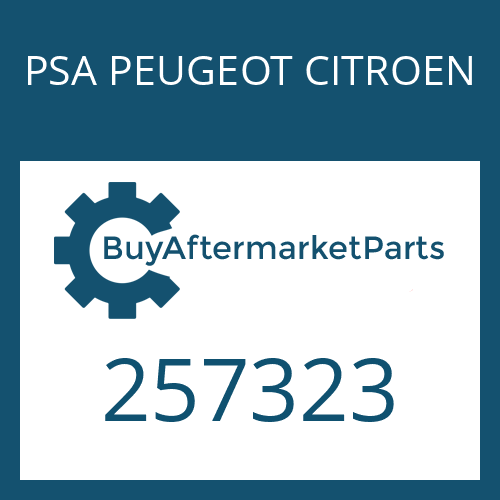 PSA PEUGEOT CITROEN

BuyAftermarketParts

257323